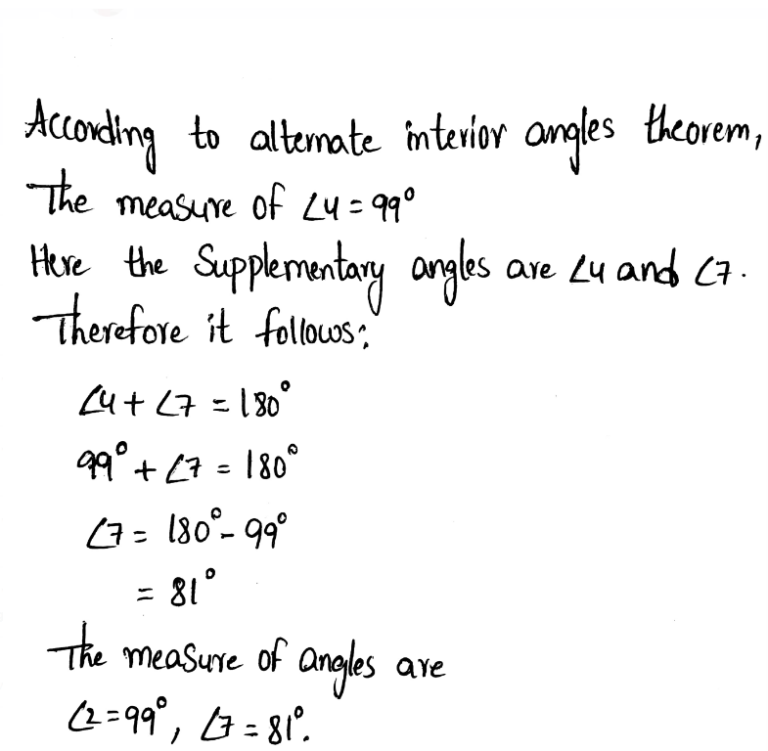 According to alternate interior angles theorem,
The measure of $\angle 4 = 99^\circ$
Here the Supplementary angles are $\angle 4$ and $\angle 7$.
Therefore it follows:

$\angle 4 + \angle 7 = 180^\circ$
$99^\circ + \angle 7 = 180^\circ$
$\angle 7 = 180^\circ - 99^\circ$
$= 81^\circ$

The measure of angles are
$\angle 2 = 99^\circ$, $\angle 7 = 81^\circ$.